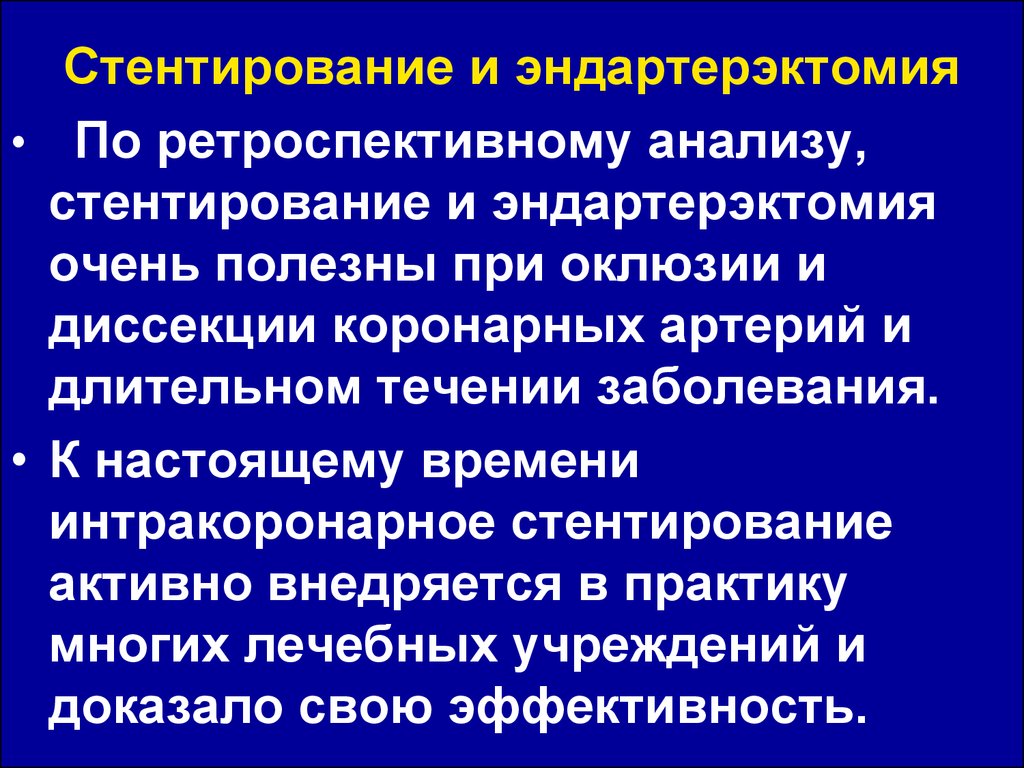 Стентирование и эндартерэктомия

• По ретроспективному анализу, стентирование и эндартерэктомия очень полезны при оклюзии и диссекции коронарных артерий и длительном течении заболевания.

• К настоящему времени интракоронарное стентирование активно внедряется в практику многих лечебных учреждений и доказало свою эффективность.